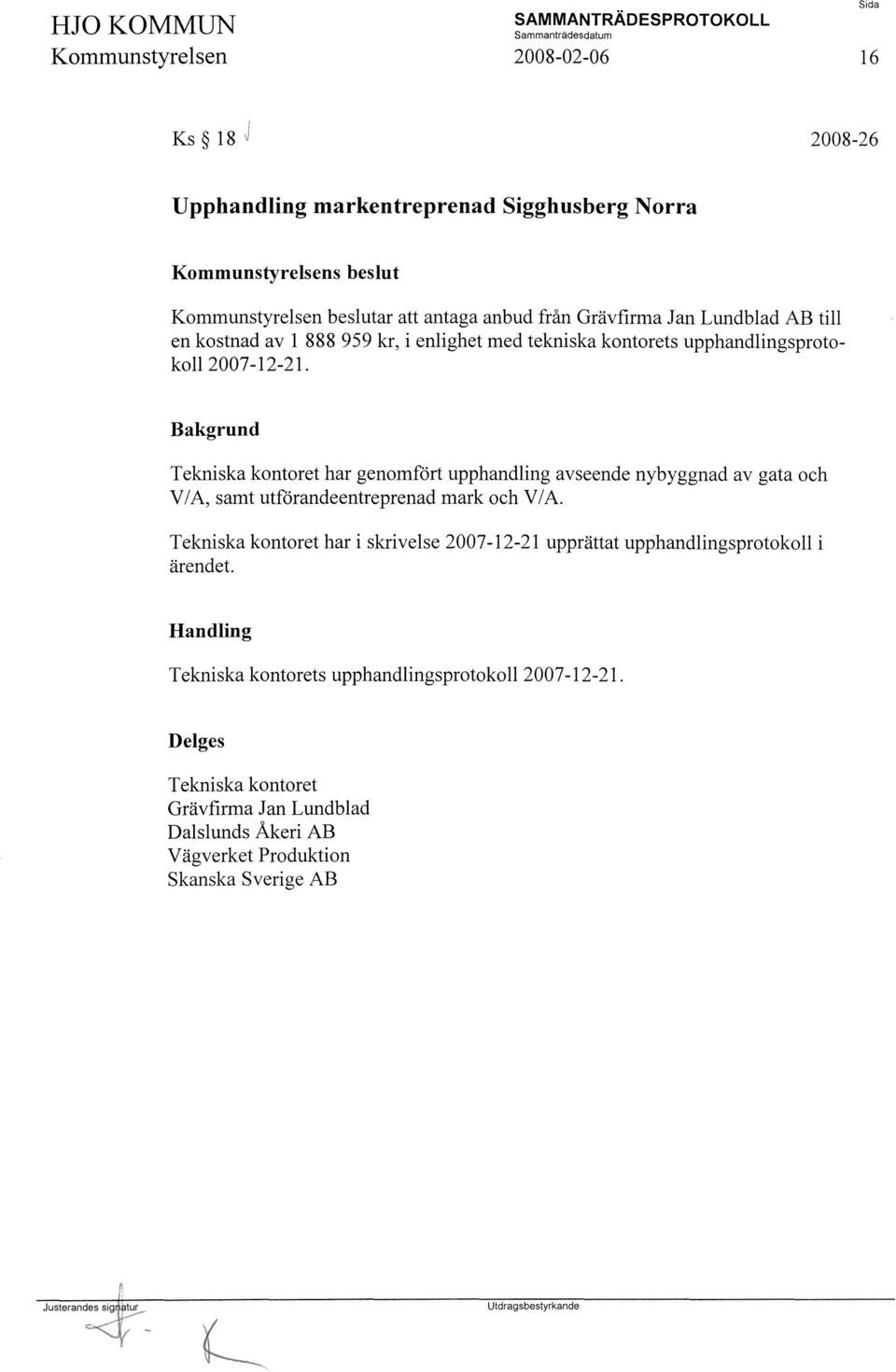 HJO KOMMUN
Kommunstyrelsen

SAMMANTRÄDESPROTOKOLL
Sammanträdesdatum
2008-02-06

Sida
16

Ks § 18

2008-26

Upphandling markentreprenad Sigghusberg Norra

Kommunstyrelsens beslut

Kommunstyrelsen beslutar att antaga anbud från Grävfirma Jan Lundblad AB till en kostnad av 1 888 959 kr, i enlighet med tekniska kontorets upphandlingsprotokoll 2007-12-21.

Bakgrund

Tekniska kontoret har genomfört upphandling avseende nybyggnad av gata och V/A, samt utförandeentreprenad mark och V/A.

Tekniska kontoret har i skrivelse 2007-12-21 upprättat upphandlingsprotokoll i ärendet.

Handling

Tekniska kontorets upphandlingsprotokoll 2007-12-21.

Delges

Tekniska kontoret
Grävfirma Jan Lundblad
Dalslunds Åkeri AB
Vägverket Produktion
Skanska Sverige AB

Justerandes signatur

Utdragsbestyrkande